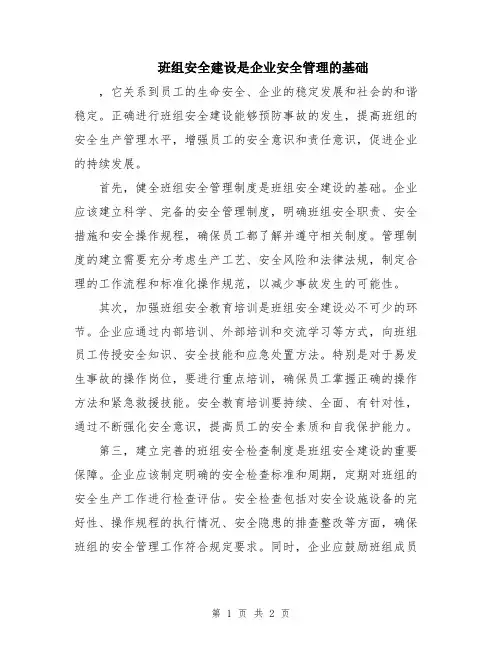 班组安全建设是企业安全管理的基础

，它关系到员工的生命安全、企业的稳定发展和社会的和谐稳定。正确进行班组安全建设能够预防事故的发生，提高班组的安全生产管理水平，增强员工的安全意识和责任意识，促进企业的持续发展。

首先，健全班组安全管理制度是班组安全建设的基础。企业应该建立科学、完备的安全管理制度，明确班组安全职责、安全措施和安全操作规程，确保员工都了解并遵守相关制度。管理制度的建立需要充分考虑生产工艺、安全风险和法律法规，制定合理的工作流程和标准化操作规范，以减少事故发生的可能性。

其次，加强班组安全教育培训是班组安全建设必不可少的环节。企业应通过内部培训、外部培训和交流学习等方式，向班组员工传授安全知识、安全技能和应急处置方法。特别是对于易发生事故的操作岗位，要进行重点培训，确保员工掌握正确的操作方法和紧急救援技能。安全教育培训要持续、全面、有针对性，通过不断强化安全意识，提高员工的安全素质和自我保护能力。

第三，建立完善的班组安全检查制度是班组安全建设的重要保障。企业应该制定明确的安全检查标准和周期，定期对班组的安全生产工作进行检查评估。安全检查包括对安全设施设备的完好性、操作规程的执行情况、安全隐患的排查整改等方面，确保班组的安全管理工作符合规定要求。同时，企业应鼓励班组成员

第 1 页 共 2 页